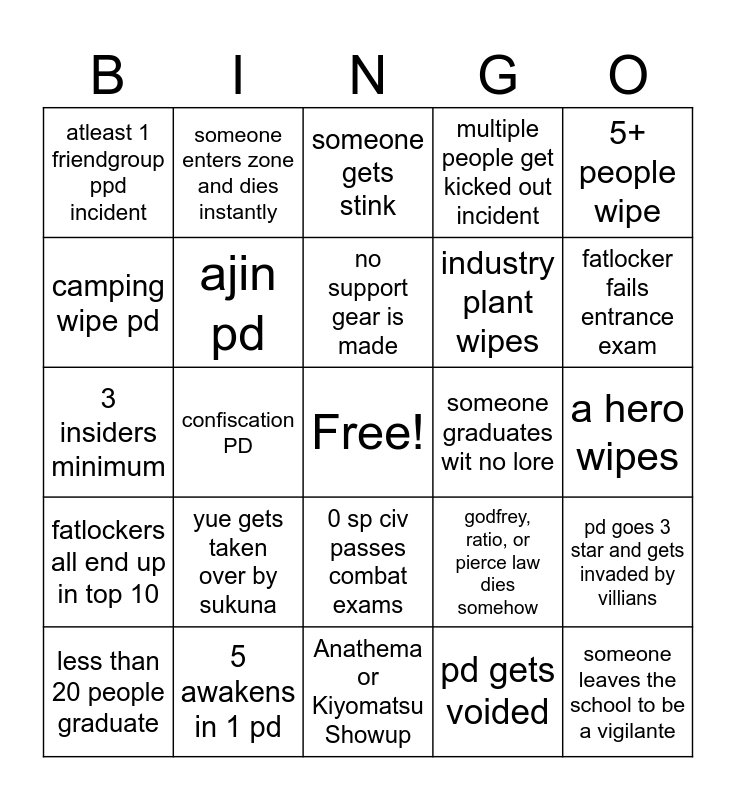 | B | I | N | G | O |
|---|---|---|---|---|
| atleast 1 friendgroup ppd incident | someone enters zone and dies instantly | someone gets stink | multiple people get kicked out incident | 5+ people wipe |
| camping wipe pd | ajin pd | no support gear is made | industry plant wipes | fatlocker fails entrance exam |
| 3 insiders minimum | confiscation PD | Free! | someone graduates wit no lore | a hero wipes |
| fatlockers all end up in top 10 | yue gets taken over by sukuna | 0 sp civ passes combat exams | godfrey, ratio, or pierce law dies somehow | pd goes 3 star and gets invaded by villians |
| less than 20 people graduate | 5 awakens in 1 pd | Anathema or Kiyomatsu Showup | pd gets voided | someone leaves the school to be a vigilante |